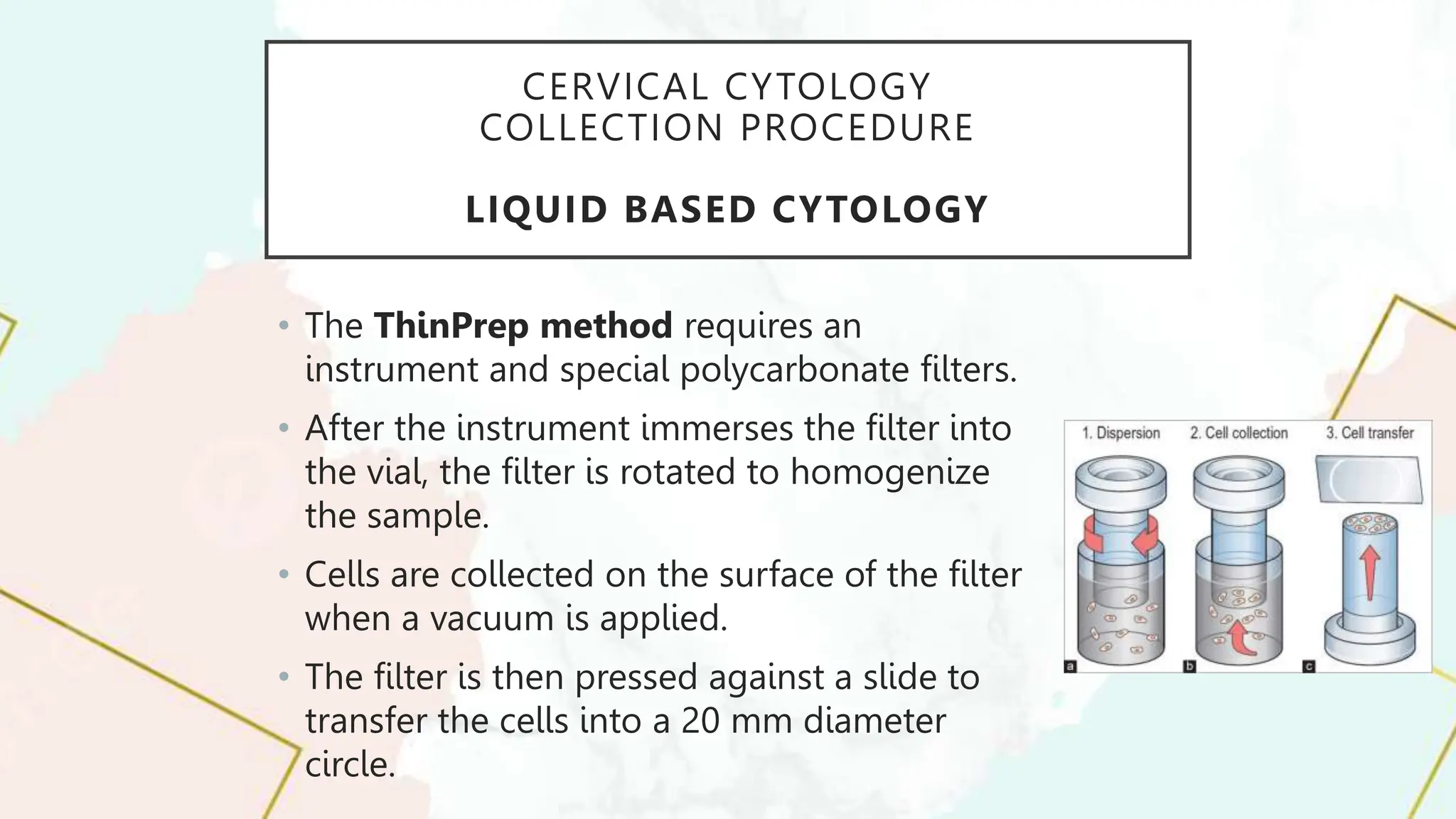 CERVICAL CYTOLOGY COLLECTION PROCEDURE

LIQUID BASED CYTOLOGY

• The ThinPrep method requires an instrument and special polycarbonate filters.

• After the instrument immerses the filter into the vial, the filter is rotated to homogenize the sample.

• Cells are collected on the surface of the filter when a vacuum is applied.

• The filter is then pressed against a slide to transfer the cells into a 20 mm diameter circle.

1. Dispersion
2. Cell collection
3. Cell transfer
a
b
c